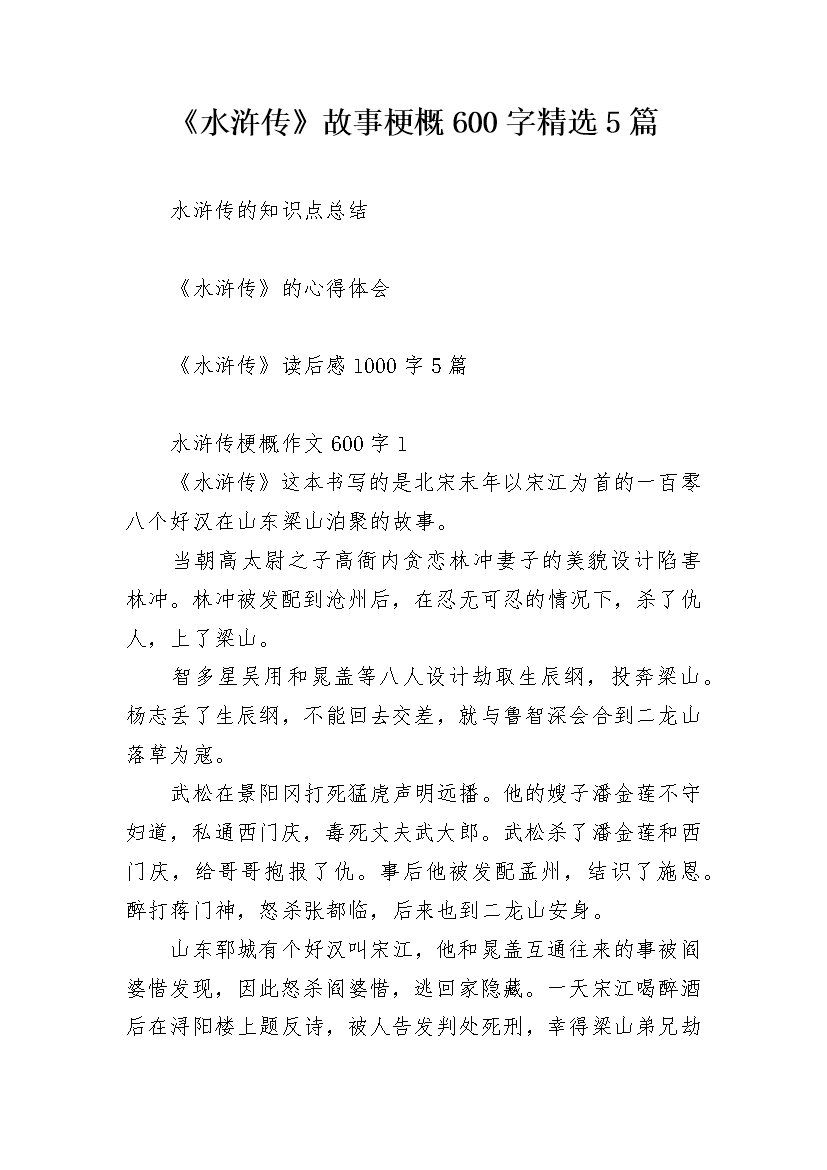 《水浒传》故事梗概600字精选5篇

水浒传的知识点总结

《水浒传》的心得体会

《水浒传》读后感1000字5篇

水浒传梗概作文600字1

《水浒传》这本书写的是北宋末年以宋江为首的一百零八个好汉在山东梁山泊聚的故事。

当朝高太尉之子高衙内贪恋林冲妻子的美貌设计陷害林冲。林冲被发配到沧州后，在忍无可忍的情况下，杀了仇人，上了梁山。

智多星吴用和晁盖等八人设计劫取生辰纲，投奔梁山。杨志丢了生辰纲，不能回去交差，就与鲁智深会合到二龙山落草为寇。

武松在景阳冈打死猛虎声明远播。他的嫂子潘金莲不守妇道，私通西门庆，毒死丈夫武大郎。武松杀了潘金莲和西门庆，给哥哥抱报了仇。事后他被发配孟州，结识了施恩。醉打蒋门神，怒杀张都临，后来也到二龙山安身。

山东郓城有个好汉叫宋江，他和晁盖互通往来的事被阎婆惜发现，因此怒杀阎婆惜，逃回家隐藏。一天宋江喝醉酒后在浔阳楼上题反诗，被人告发判处死刑，幸得梁山弟兄劫